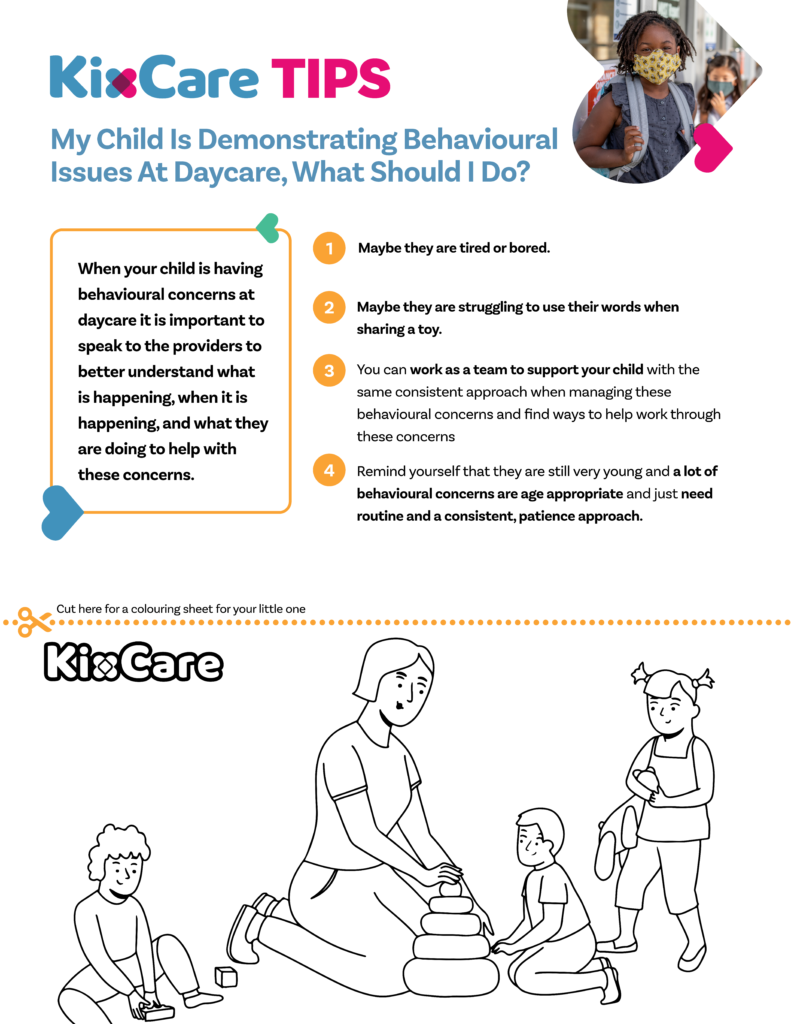 KixCare TIPS

My Child Is Demonstrating Behavioural Issues At Daycare, What Should I Do?

When your child is having behavioural concerns at daycare it is important to speak to the providers to better understand what is happening, when it is happening, and what they are doing to help with these concerns.

1 Maybe they are tired or bored.

2 Maybe they are struggling to use their words when sharing a toy.

3 You can work as a team to support your child with the same consistent approach when managing these behavioural concerns and find ways to help work through these concerns

4 Remind yourself that they are still very young and a lot of behavioural concerns are age appropriate and just need routine and a consistent, patience approach.

Cut here for a colouring sheet for your little one

KixCare